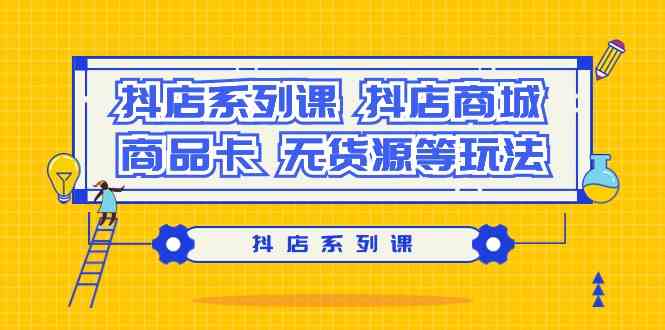 抖店系列课 抖店商城
商品卡 无货源等玩法

抖店系列课